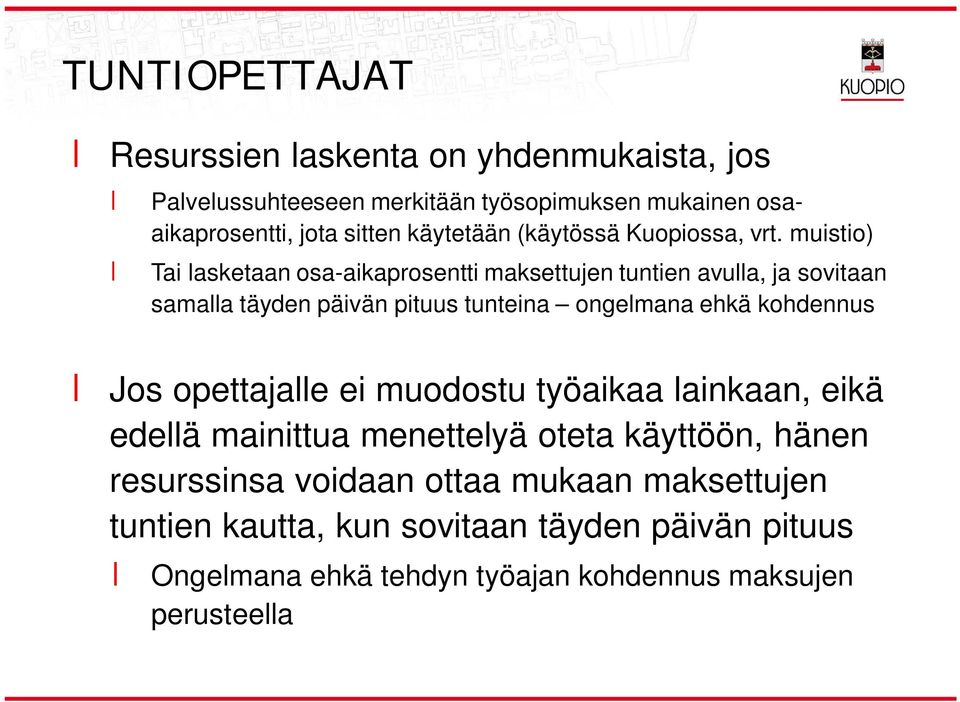 TUNTIOPETTAJAT

KUOPIO

l Resurssien laskenta on yhdenmukaista, jos

l Palvelussuhteeseen merkitään työsopimuksen mukainen osa-aikaprosentti, jota sitten käytetään (käytössä Kuopiossa, vrt. muistio)

l Tai lasketaan osa-aikaprosentti maksettujen tuntien avulla, ja sovitaan samalla täyden päivän pituus tunteina – ongelmana ehkä kohdennus

l Jos opettajalle ei muodostu työaikaa lainkaan, eikä edellä mainittua menettelyä oteta käyttöön, hänen resurssinsa voidaan ottaa mukaan maksettujen tuntien kautta, kun sovitaan täyden päivän pituus

l Ongelmana ehkä tehdyn työajan kohdennus maksujen perusteella